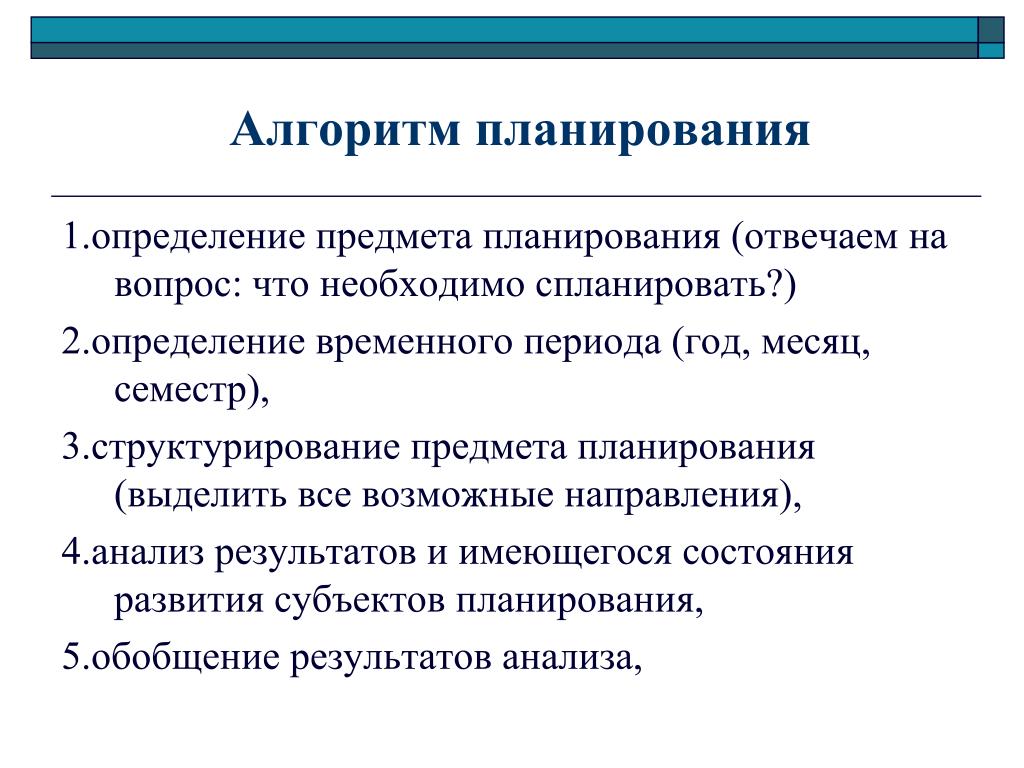 Алгоритм планирования

1.определение предмета планирования (отвечаем на вопрос: что необходимо спланировать?)

2.определение временного периода (год, месяц, семестр),

3.структурирование предмета планирования (выделить все возможные направления),

4.анализ результатов и имеющегося состояния развития субъектов планирования,

5.обобщение результатов анализа,